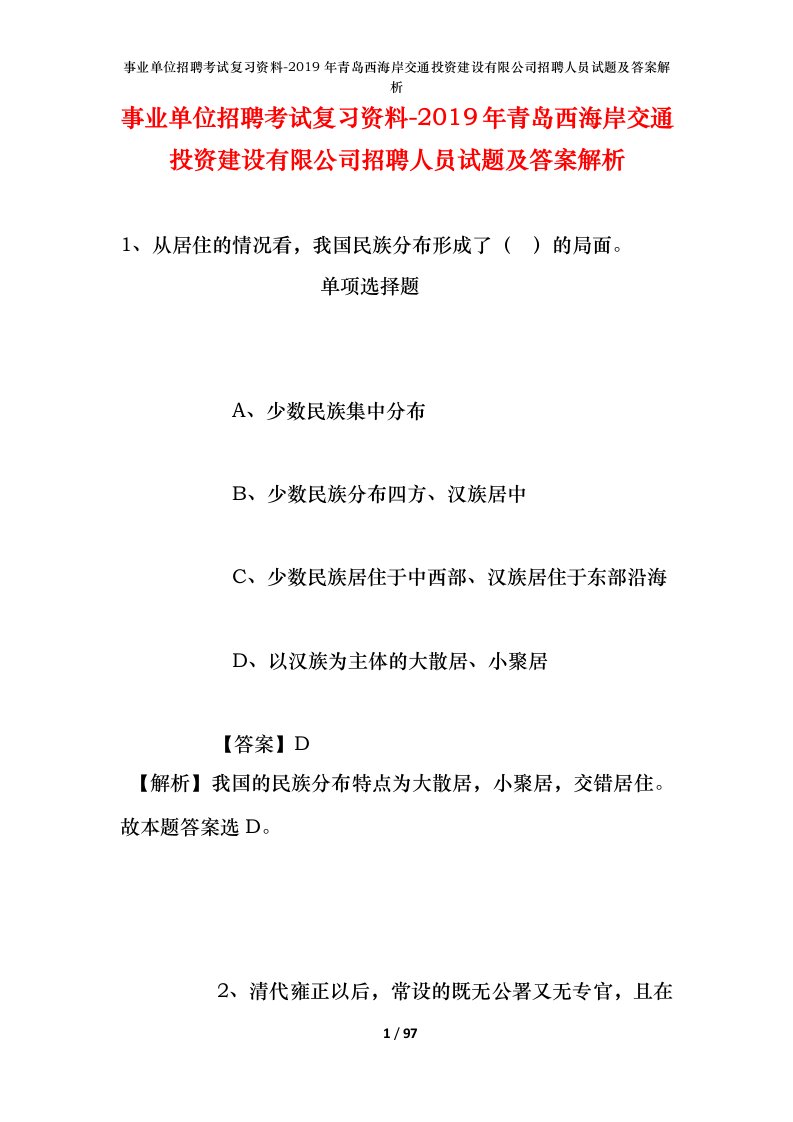 事业单位招聘考试复习资料-2019年青岛西海岸交通投资建设有限公司招聘人员试题及答案解析

事业单位招聘考试复习资料-2019年青岛西海岸交通投资建设有限公司招聘人员试题及答案解析

1、从居住的情况看，我国民族分布形成了（ ）的局面。

单项选择题

A、少数民族集中分布

B、少数民族分布四方、汉族居中

C、少数民族居住于中西部、汉族居住于东部沿海

D、以汉族为主体的大散居、小聚居

【答案】D

【解析】我国的民族分布特点为大散居，小聚居，交错居住。故本题答案选D。

2、清代雍正以后，常设的既无公署又无专官，且在

1 / 97